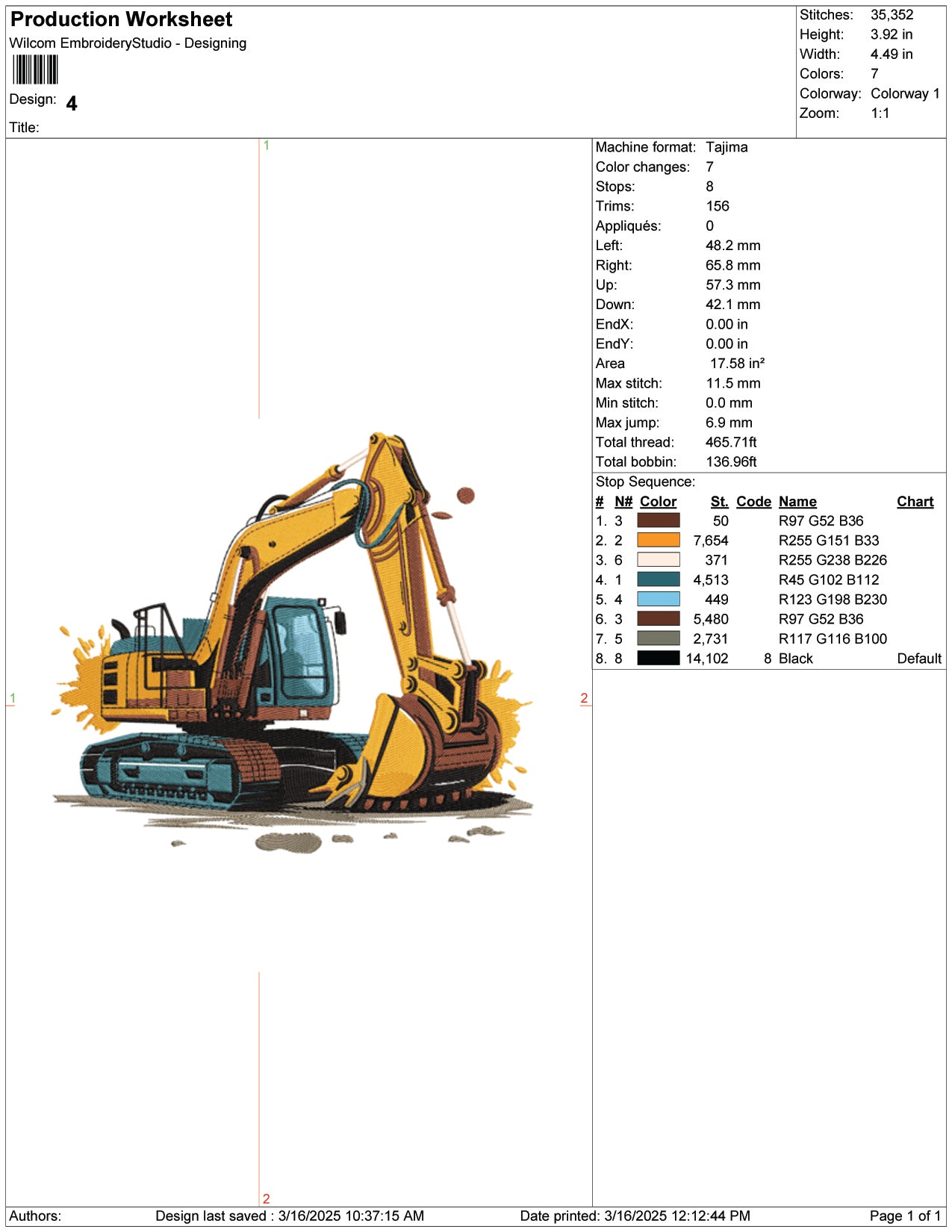 Production Worksheet
Wilcom EmbroideryStudio - Designing

Design: 4

Title:

Stitches: 35,352
Height: 3.92 in
Width: 4.49 in
Colors: 7
Colorway: Colorway 1
Zoom: 1:1

1

1

2

2

Machine format: Tajima
Color changes: 7
Stops: 8
Trims: 156
Appliqués: 0
Left: 48.2 mm
Right: 65.8 mm
Up: 57.3 mm
Down: 42.1 mm
EndX: 0.00 in
EndY: 0.00 in
Area 17.58 in²
Max stitch: 11.5 mm
Min stitch: 0.0 mm
Max jump: 6.9 mm
Total thread: 465.71ft
Total bobbin: 136.96ft

Stop Sequence:

| # | N# | Color | St. | Code | Name | Chart |
|---|---|---|---|---|---|---|
| 1. | 3 | | 50 | | R97 G52 B36 | |
| 2. | 2 | | 7,654 | | R255 G151 B33 | |
| 3. | 6 | | 371 | | R255 G238 B226 | |
| 4. | 1 | | 4,513 | | R45 G102 B112 | |
| 5. | 4 | | 449 | | R123 G198 B230 | |
| 6. | 3 | | 5,480 | | R97 G52 B36 | |
| 7. | 5 | | 2,731 | | R117 G116 B100 | |
| 8. | 8 | | 14,102 | 8 | Black | Default |

Authors: Design last saved : 3/16/2025 10:37:15 AM Date printed: 3/16/2025 12:12:44 PM Page 1 of 1